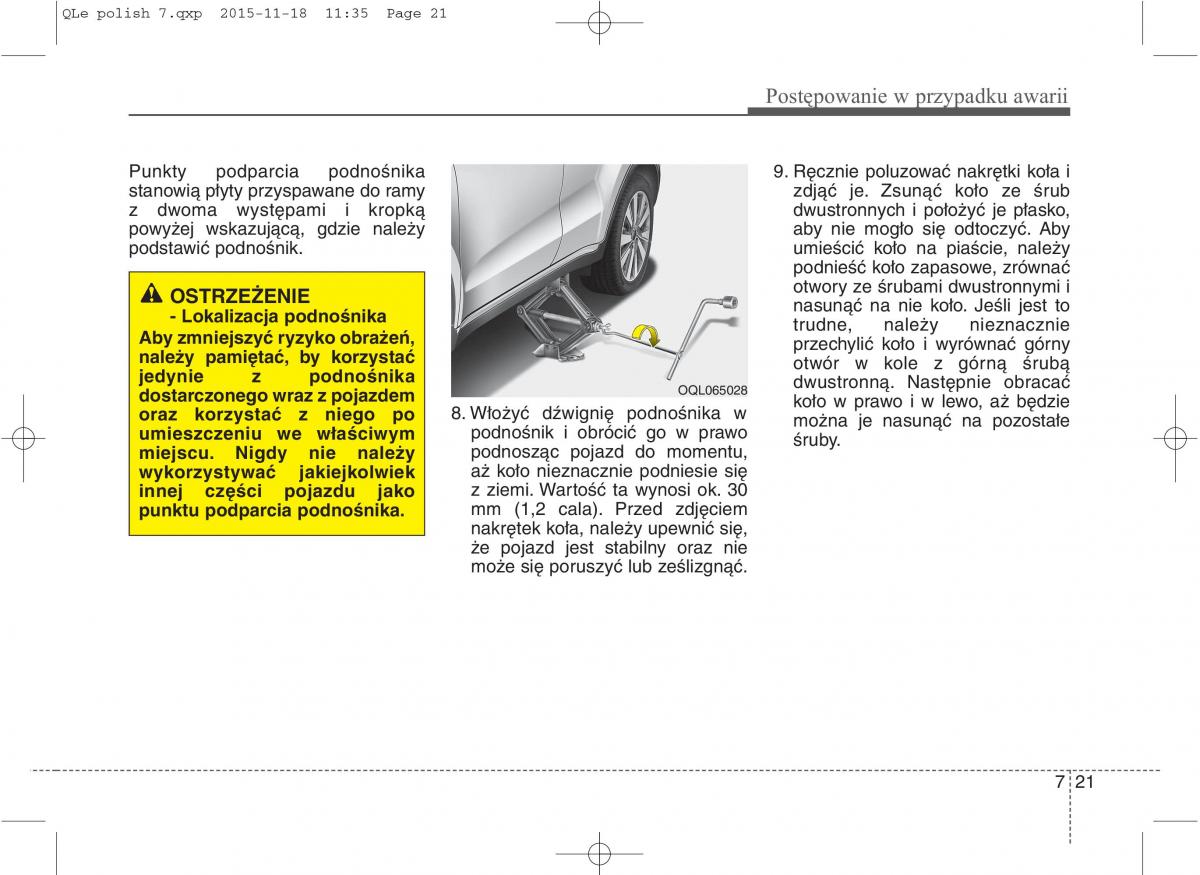 QLe polish 7.qxp 2015-11-18 11:35 Page 21

Postępowanie w przypadku awarii

Punkty podparcia podnośnika stanowią płyty przyspawane do ramy z dwoma występami i kropką powyżej wskazującą, gdzie należy podstawić podnośnik.

OSTRZEŻENIE
- Lokalizacja podnośnika
Aby zmniejszyć ryzyko obrażeń, należy pamiętać, by korzystać jedynie z podnośnika dostarczonego wraz z pojazdem oraz korzystać z niego po umieszczeniu we właściwym miejscu. Nigdy nie należy wykorzystywać jakiejkolwiek innej części pojazdu jako punktu podparcia podnośnika.

OQL065028

8. Włożyć dźwignię podnośnika w podnośnik i obrócić go w prawo podnosząc pojazd do momentu, aż koło nieznacznie podniesie się z ziemi. Wartość ta wynosi ok. 30 mm (1,2 cala). Przed zdjęciem nakrętek koła, należy upewnić się, że pojazd jest stabilny oraz nie może się poruszyć lub ześlizgnąć.

9. Ręcznie poluzować nakrętki koła i zdjąć je. Zsunąć koło ze śrub dwustronnych i położyć je płasko, aby nie mogło się odtoczyć. Aby umieścić koło na piaście, należy podnieść koło zapasowe, zrównać otwory ze śrubami dwustronnymi i nasunąć na nie koło. Jeśli jest to trudne, należy nieznacznie przechylić koło i wyrównać górny otwór w kole z górną śrubą dwustronną. Następnie obracać koło w prawo i w lewo, aż będzie można je nasunąć na pozostałe śruby.

7 21